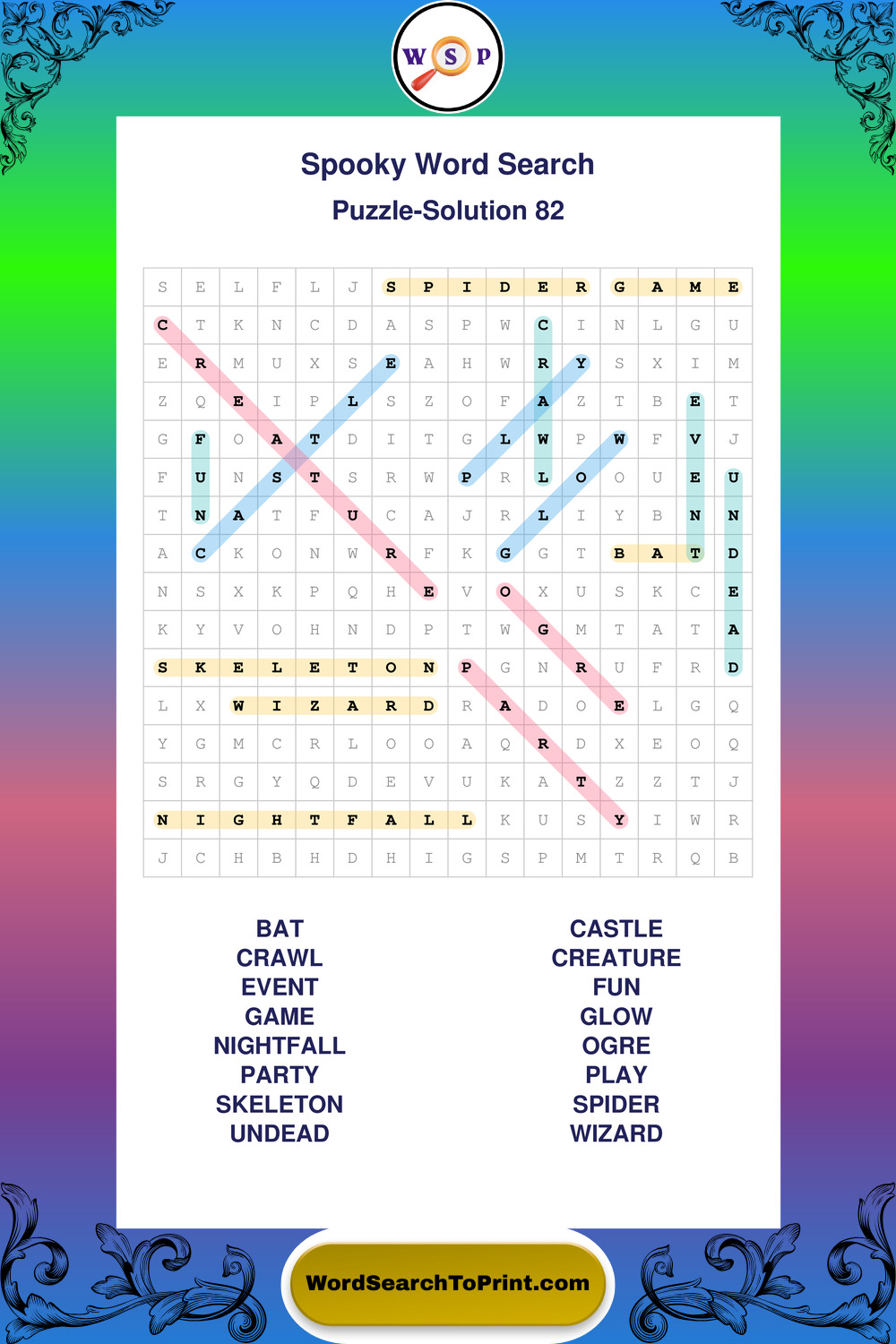 W S P

Spooky Word Search

Puzzle-Solution 82

| S | E | L | F | L | J | S | P | I | D | E | R | G | A | M | E |
|---|---|---|---|---|---|---|---|---|---|---|---|---|---|---|---|
| C | T | K | N | C | D | A | S | P | W | C | I | N | L | G | U |
| E | R | M | U | X | S | E | A | H | W | R | Y | S | X | I | M |
| Z | Q | E | I | P | L | S | Z | O | F | A | Z | T | B | E | T |
| G | F | O | A | T | D | I | T | G | L | W | P | W | F | V | J |
| F | U | N | S | T | S | R | W | P | R | L | O | O | U | E | U |
| T | N | A | T | F | U | C | A | J | R | L | I | Y | B | N | N |
| A | C | K | O | N | W | R | F | K | G | G | T | B | A | T | D |
| N | S | X | K | P | Q | H | E | V | O | X | U | S | K | C | E |
| K | Y | V | O | H | N | D | P | T | W | G | M | T | A | T | A |
| S | K | E | L | E | T | O | N | P | G | N | R | U | F | R | D |
| L | X | W | I | Z | A | R | D | R | A | D | O | E | L | G | Q |
| Y | G | M | C | R | L | O | O | A | Q | R | D | X | E | O | Q |
| S | R | G | Y | Q | D | E | V | U | K | A | T | Z | Z | T | J |
| N | I | G | H | T | F | A | L | L | K | U | S | Y | I | W | R |
| J | C | H | B | H | D | H | I | G | S | P | M | T | R | Q | B |

BAT
CRAWL
EVENT
GAME
NIGHTFALL
PARTY
SKELETON
UNDEAD

CASTLE
CREATURE
FUN
GLOW
OGRE
PLAY
SPIDER
WIZARD

WordSearchToPrint.com